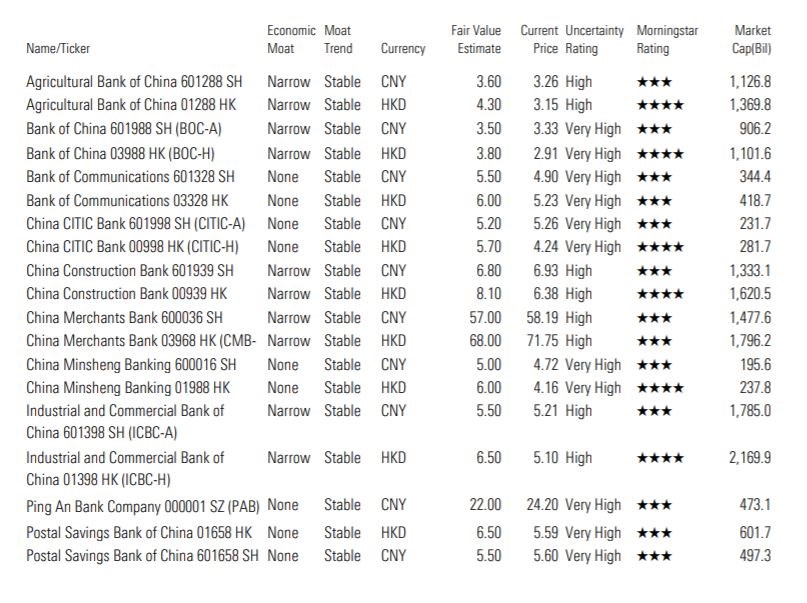 | Name/Ticker | Economic Moat | Moat Trend | Currency | Fair Value Estimate | Current Price | Uncertainty Rating | Morningstar Rating | Market Cap(Bil) |
|---|---|---|---|---|---|---|---|---|
| Agricultural Bank of China 601288 SH | Narrow | Stable | CNY | 3.60 | 3.26 | High | ★★★ | 1,126.8 |
| Agricultural Bank of China 01288 HK | Narrow | Stable | HKD | 4.30 | 3.15 | High | ★★★★ | 1,369.8 |
| Bank of China 601988 SH (BOC-A) | Narrow | Stable | CNY | 3.50 | 3.33 | Very High | ★★★ | 906.2 |
| Bank of China 03988 HK (BOC-H) | Narrow | Stable | HKD | 3.80 | 2.91 | Very High | ★★★★ | 1,101.6 |
| Bank of Communications 601328 SH | None | Stable | CNY | 5.50 | 4.90 | Very High | ★★★ | 344.4 |
| Bank of Communications 03328 HK | None | Stable | HKD | 6.00 | 5.23 | Very High | ★★★ | 418.7 |
| China CITIC Bank 601998 SH (CITIC-A) | None | Stable | CNY | 5.20 | 5.26 | Very High | ★★★ | 231.7 |
| China CITIC Bank 00998 HK (CITIC-H) | None | Stable | HKD | 5.70 | 4.24 | Very High | ★★★★ | 281.7 |
| China Construction Bank 601939 SH | Narrow | Stable | CNY | 6.80 | 6.93 | High | ★★★ | 1,333.1 |
| China Construction Bank 00939 HK | Narrow | Stable | HKD | 8.10 | 6.38 | High | ★★★★ | 1,620.5 |
| China Merchants Bank 600036 SH | Narrow | Stable | CNY | 57.00 | 58.19 | High | ★★★ | 1,477.6 |
| China Merchants Bank 03968 HK (CMB- | Narrow | Stable | HKD | 68.00 | 71.75 | High | ★★★ | 1,796.2 |
| China Minsheng Banking 600016 SH | None | Stable | CNY | 5.00 | 4.72 | Very High | ★★★ | 195.6 |
| China Minsheng Banking 01988 HK | None | Stable | HKD | 6.00 | 4.16 | Very High | ★★★★ | 237.8 |
| Industrial and Commercial Bank of China 601398 SH (ICBC-A) | Narrow | Stable | CNY | 5.50 | 5.21 | High | ★★★ | 1,785.0 |
| Industrial and Commercial Bank of China 01398 HK (ICBC-H) | Narrow | Stable | HKD | 6.50 | 5.10 | High | ★★★★ | 2,169.9 |
| Ping An Bank Company 000001 SZ (PAB) | None | Stable | CNY | 22.00 | 24.20 | Very High | ★★★ | 473.1 |
| Postal Savings Bank of China 01658 HK | None | Stable | HKD | 6.50 | 5.59 | Very High | ★★★ | 601.7 |
| Postal Savings Bank of China 601658 SH | None | Stable | CNY | 5.50 | 5.60 | Very High | ★★★ | 497.3 |